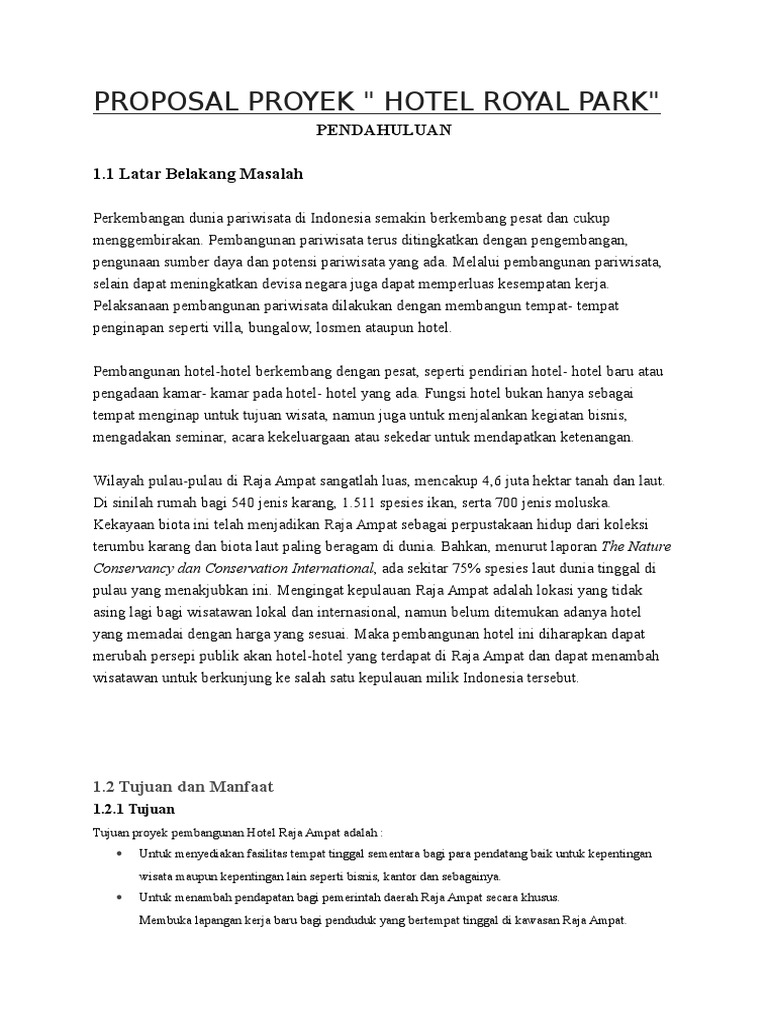 PROPOSAL PROYEK " HOTEL ROYAL PARK"

PENDAHULUAN

1.1 Latar Belakang Masalah

Perkembangan dunia pariwisata di Indonesia semakin berkembang pesat dan cukup menggembirakan. Pembangunan pariwisata terus ditingkatkan dengan pengembangan, pengunaan sumber daya dan potensi pariwisata yang ada. Melalui pembangunan pariwisata, selain dapat meningkatkan devisa negara juga dapat memperluas kesempatan kerja. Pelaksanaan pembangunan pariwisata dilakukan dengan membangun tempat- tempat penginapan seperti villa, bungalow, losmen ataupun hotel.

Pembangunan hotel-hotel berkembang dengan pesat, seperti pendirian hotel- hotel baru atau pengadaan kamar- kamar pada hotel- hotel yang ada. Fungsi hotel bukan hanya sebagai tempat menginap untuk tujuan wisata, namun juga untuk menjalankan kegiatan bisnis, mengadakan seminar, acara kekeluargaan atau sekedar untuk mendapatkan ketenangan.

Wilayah pulau-pulau di Raja Ampat sangatlah luas, mencakup 4,6 juta hektar tanah dan laut. Di sinilah rumah bagi 540 jenis karang, 1.511 spesies ikan, serta 700 jenis moluska. Kekayaan biota ini telah menjadikan Raja Ampat sebagai perpustakaan hidup dari koleksi terumbu karang dan biota laut paling beragam di dunia. Bahkan, menurut laporan The Nature Conservancy dan Conservation International, ada sekitar 75% spesies laut dunia tinggal di pulau yang menakjubkan ini. Mengingat kepulauan Raja Ampat adalah lokasi yang tidak asing lagi bagi wisatawan lokal dan internasional, namun belum ditemukan adanya hotel yang memadai dengan harga yang sesuai. Maka pembangunan hotel ini diharapkan dapat merubah persepi publik akan hotel-hotel yang terdapat di Raja Ampat dan dapat menambah wisatawan untuk berkunjung ke salah satu kepulauan milik Indonesia tersebut.

1.2 Tujuan dan Manfaat

1.2.1 Tujuan

Tujuan proyek pembangunan Hotel Raja Ampat adalah :

• Untuk menyediakan fasilitas tempat tinggal sementara bagi para pendatang baik untuk kepentingan wisata maupun kepentingan lain seperti bisnis, kantor dan sebagainya.
• Untuk menambah pendapatan bagi pemerintah daerah Raja Ampat secara khusus.
Membuka lapangan kerja baru bagi penduduk yang bertempat tinggal di kawasan Raja Ampat.